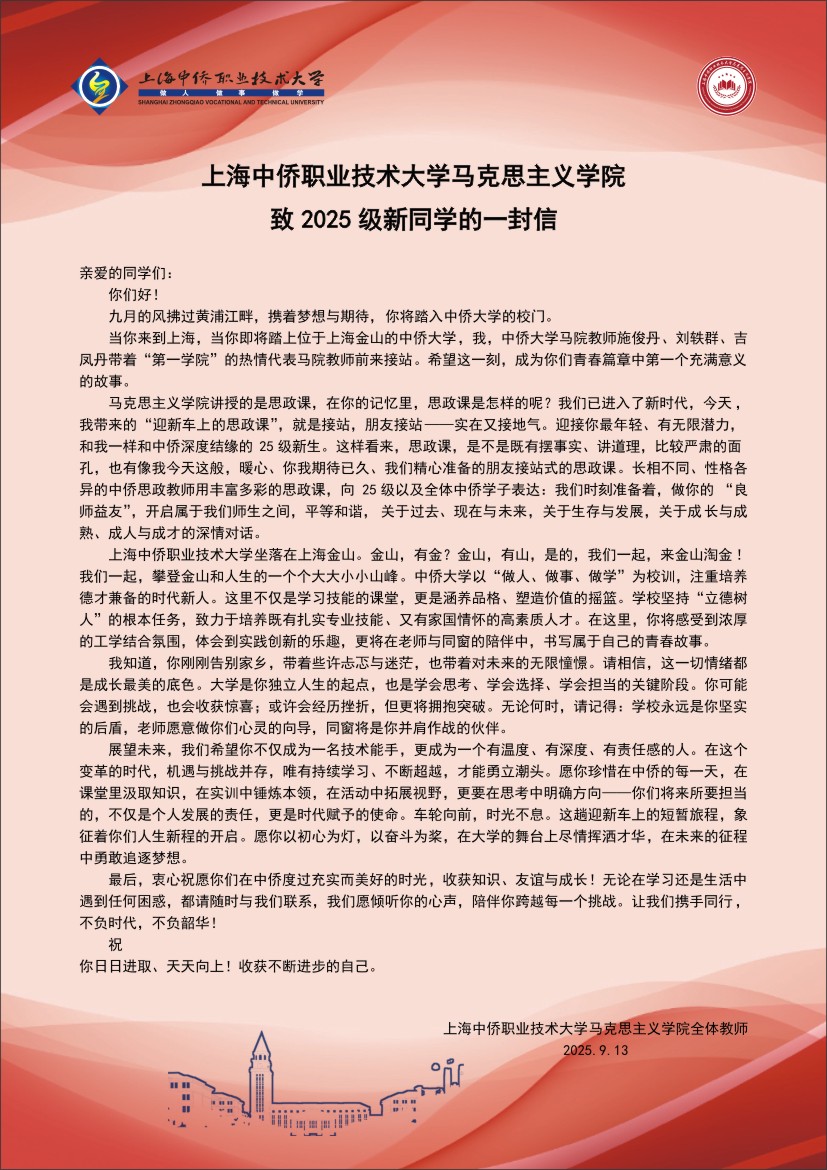 上海中侨职业技术大学
做人 做事 做学
SHANGHAI ZHONGQIAO VOCATIONAL AND TECHNICAL UNIVERSITY

上海中侨职业技术大学马克思主义学院
致 2025 级新同学的一封信

亲爱的同学们：

你们好！

九月的风拂过黄浦江畔，携着梦想与期待，你将踏入中侨大学的校门。

当你来到上海，当你即将踏上位于上海金山的中侨大学，我，中侨大学马院教师施俊丹、刘轶群、吉凤丹带着“第一学院”的热情代表马院教师前来接站。希望这一刻，成为你们青春篇章中第一个充满意义的故事。

马克思主义学院讲授的是思政课，在你的记忆里，思政课是怎样的呢？我们已进入了新时代，今天，我带来的“迎新车上的思政课”，就是接站，朋友接站——实在又接地气。迎接你最年轻、有无限潜力，和我一样和中侨深度结缘的 25 级新生。这样看来，思政课，是不是既有摆事实、讲道理，比较严肃的面孔，也有像我今天这般，暖心、你我期待已久、我们精心准备的朋友接站式的思政课。长相不同、性格各异的中侨思政教师用丰富多彩的思政课，向 25 级以及全体中侨学子表达：我们时刻准备着，做你的“良师益友”，开启属于我们师生之间，平等和谐，关于过去、现在与未来，关于生存与发展，关于成长与成熟、成人与成才的深情对话。

上海中侨职业技术大学坐落在上海金山。金山，有金？金山，有山，是的，我们一起，来金山淘金！我们一起，攀登金山和人生的一个个大大小小山峰。中侨大学以“做人、做事、做学”为校训，注重培养德才兼备的时代新人。这里不仅是学习技能的课堂，更是涵养品格、塑造价值的摇篮。学校坚持“立德树人”的根本任务，致力于培养既有扎实专业技能、又有家国情怀的高素质人才。在这里，你将感受到浓厚的工学结合氛围，体会到实践创新的乐趣，更将在老师与同窗的陪伴中，书写属于自己的青春故事。

我知道，你刚刚告别家乡，带着些许忐忑与迷茫，也带着对未来的无限憧憬。请相信，这一切情绪都是成长最美的底色。大学是你独立人生的起点，也是学会思考、学会选择、学会担当的关键阶段。你可能会遇到挑战，也会收获惊喜；或许会经历挫折，但更将拥抱突破。无论何时，请记得：学校永远是你坚实的后盾，老师愿意做你们心灵的向导，同窗将是你并肩作战的伙伴。

展望未来，我们希望你不仅成为一名技术能手，更成为一个有温度、有深度、有责任感的人。在这个变革的时代，机遇与挑战并存，唯有持续学习、不断超越，才能勇立潮头。愿你珍惜在中侨的每一天，在课堂里汲取知识，在实训中锤炼本领，在活动中拓展视野，更要在思考中明确方向——你们将来所要担当的，不仅是个人发展的责任，更是时代赋予的使命。车轮向前，时光不息。这趟迎新车上的短暂旅程，象征着你们人生新程的开启。愿你以初心为灯，以奋斗为桨，在大学的舞台上尽情挥洒才华，在未来的征程中勇敢追逐梦想。

最后，衷心祝愿你们在中侨度过充实而美好的时光，收获知识、友谊与成长！无论在学习还是生活中遇到任何困惑，都请随时与我们联系，我们愿倾听你的心声，陪伴你跨越每一个挑战。让我们携手同行，不负时代，不负韶华！

祝

你日日进取、天天向上！收获不断进步的自己。

上海中侨职业技术大学马克思主义学院全体教师
2025.9.13